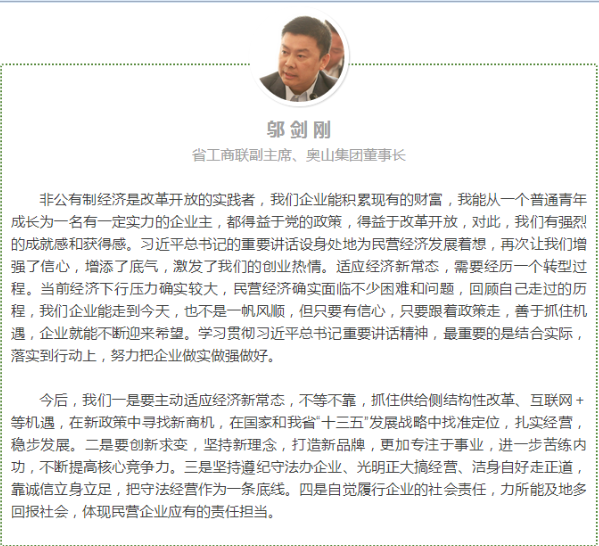 邬剑刚

省工商联副主席、奥山集团董事长

非公有制经济是改革开放的实践者，我们企业能积累现有的财富，我能从一个普通青年成长为一名有一定实力的企业主，都得益于党的政策，得益于改革开放，对此，我们有强烈的成就感和获得感。习近平总书记的重要讲话设身处地为民营经济发展着想，再次让我们增强了信心，增添了底气，激发了我们的创业热情。适应经济新常态，需要经历一个转型过程。当前经济下行压力确实较大，民营经济确实面临不少困难和问题，回顾自己走过的历程，我们企业能走到今天，也不是一帆风顺，但只要有信心，只要跟着政策走，善于抓住机遇，企业就能不断迎来希望。学习贯彻习近平总书记重要讲话精神，最重要的是结合实际，落实到行动上，努力把企业做实做强做好。

今后，我们一是要主动适应经济新常态，不等不靠，抓住供给侧结构性改革、互联网+等机遇，在新政策中寻找新商机，在国家和我省“十三五”发展战略中找准定位，扎实经营，稳步发展。二是要创新求变，坚持新理念，打造新品牌，更加专注于事业，进一步苦练内功，不断提高核心竞争力。三是坚持遵纪守法办企业、光明正大搞经营、洁身自好走正道，靠诚信立身立足，把守法经营作为一条底线。四是自觉履行企业的社会责任，力所能及地多回报社会，体现民营企业应有的责任担当。